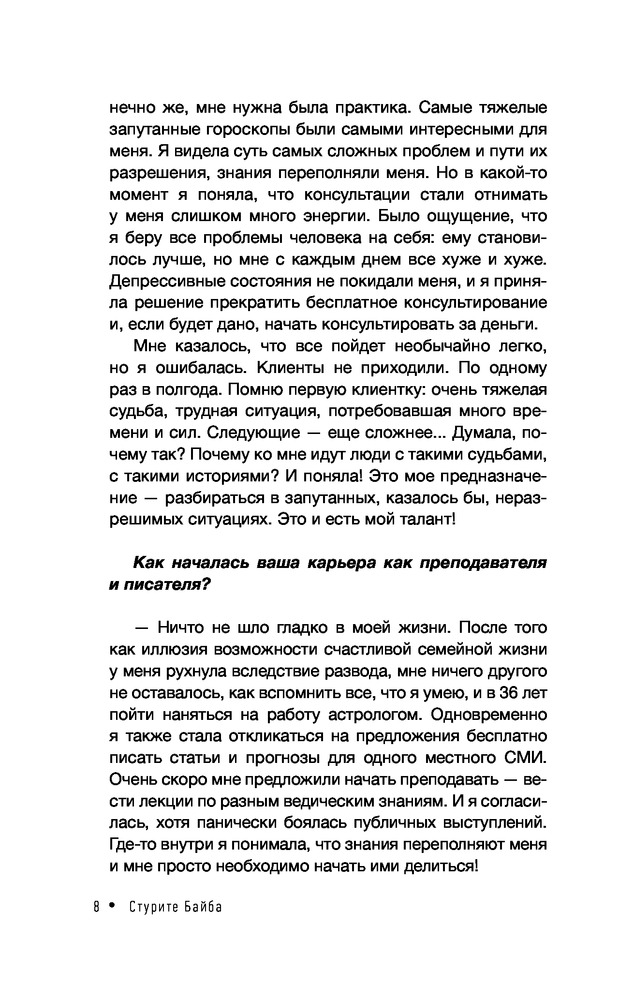 нечно же, мне нужна была практика. Самые тяжелые запутанные гороскопы были самыми интересными для меня. Я видела суть самых сложных проблем и пути их разрешения, знания переполняли меня. Но в какой-то момент я поняла, что консультации стали отнимать у меня слишком много энергии. Было ощущение, что я беру все проблемы человека на себя: ему становилось лучше, но мне с каждым днем все хуже и хуже. Депрессивные состояния не покидали меня, и я приняла решение прекратить бесплатное консультирование и, если будет дано, начать консультировать за деньги.

Мне казалось, что все пойдет необычайно легко, но я ошибалась. Клиенты не приходили. По одному раз в полгода. Помню первую клиентку: очень тяжелая судьба, трудная ситуация, потребовавшая много времени и сил. Следующие — еще сложнее... Думала, почему так? Почему ко мне идут люди с такими судьбами, с такими историями? И поняла! Это мое предназначение — разбираться в запутанных, казалось бы, неразрешимых ситуациях. Это и есть мой талант!

Как началась ваша карьера как преподавателя и писателя?

— Ничто не шло гладко в моей жизни. После того как иллюзия возможности счастливой семейной жизни у меня рухнула вследствие развода, мне ничего другого не оставалось, как вспомнить все, что я умею, и в 36 лет пойти наняться на работу астрологом. Одновременно я также стала откликаться на предложения бесплатно писать статьи и прогнозы для одного местного СМИ. Очень скоро мне предложили начать преподавать — вести лекции по разным ведическим знаниям. И я согласилась, хотя панически боялась публичных выступлений. Где-то внутри я понимала, что знания переполняют меня и мне просто необходимо начать ими делиться!

8 • Стурите Байба